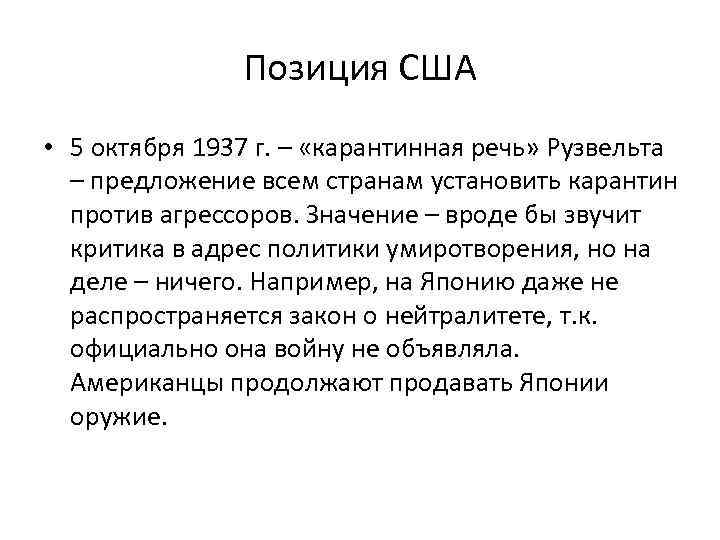 Позиция США

• 5 октября 1937 г. – «карантинная речь» Рузвельта – предложение всем странам установить карантин против агрессоров. Значение – вроде бы звучит критика в адрес политики умиротворения, но на деле – ничего. Например, на Японию даже не распространяется закон о нейтралитете, т.к. официально она войну не объявляла. Американцы продолжают продавать Японии оружие.